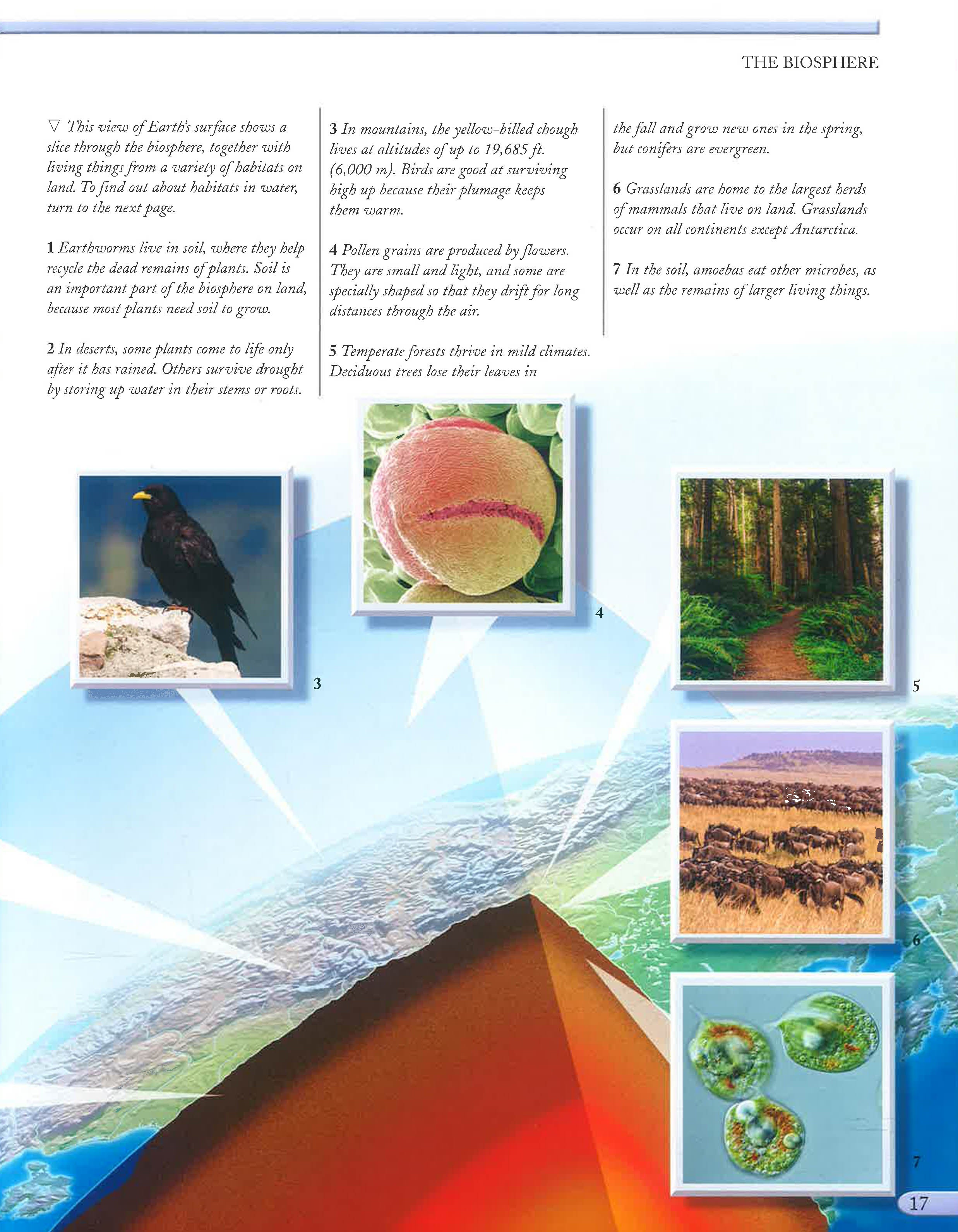 THE BIOSPHERE

▽ This view of Earth's surface shows a slice through the biosphere, together with living things from a variety of habitats on land. To find out about habitats in water, turn to the next page.

1 Earthworms live in soil, where they help recycle the dead remains of plants. Soil is an important part of the biosphere on land, because most plants need soil to grow.

2 In deserts, some plants come to life only after it has rained. Others survive drought by storing up water in their stems or roots.

3 In mountains, the yellow-billed chough lives at altitudes of up to 19,685 ft. (6,000 m). Birds are good at surviving high up because their plumage keeps them warm.

4 Pollen grains are produced by flowers. They are small and light, and some are specially shaped so that they drift for long distances through the air.

5 Temperate forests thrive in mild climates. Deciduous trees lose their leaves in the fall and grow new ones in the spring, but conifers are evergreen.

6 Grasslands are home to the largest herds of mammals that live on land. Grasslands occur on all continents except Antarctica.

7 In the soil, amoebas eat other microbes, as well as the remains of larger living things.

3

4

5

6

7

17